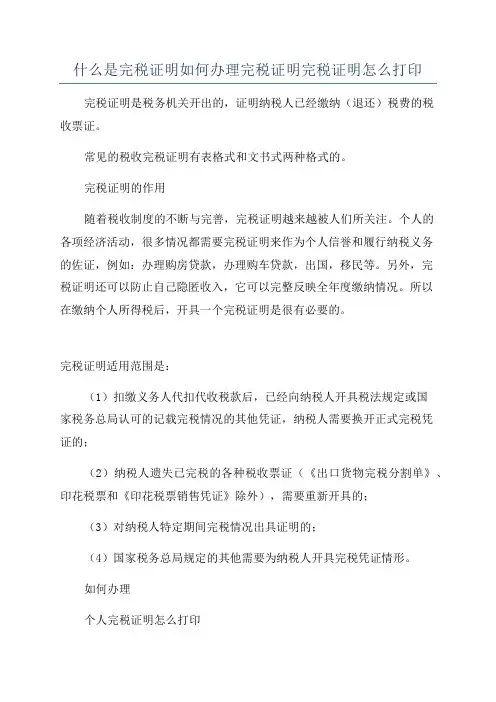 什么是完税证明如何办理完税证明完税证明怎么打印

完税证明是税务机关开出的，证明纳税人已经缴纳（退还）税费的税收票证。

常见的税收完税证明有表格式和文书式两种格式的。

完税证明的作用

随着税收制度的不断与完善，完税证明越来越被人们所关注。个人的各项经济活动，很多情况都需要完税证明来作为个人信誉和履行纳税义务的佐证，例如：办理购房贷款，办理购车贷款，出国，移民等。另外，完税证明还可以防止自己隐匿收入，它可以完整反映全年度缴纳情况。所以在缴纳个人所得税后，开具一个完税证明是很有必要的。

完税证明适用范围是：

（1）扣缴义务人代扣代收税款后，已经向纳税人开具税法规定或国家税务总局认可的记载完税情况的其他凭证，纳税人需要换开正式完税凭证的；

（2）纳税人遗失已完税的各种税收票证（《出口货物完税分割单》、印花税票和《印花税票销售凭证》除外），需要重新开具的；

（3）对纳税人特定期间完税情况出具证明的；

（4）国家税务总局规定的其他需要为纳税人开具完税凭证情形。

如何办理

个人完税证明怎么打印